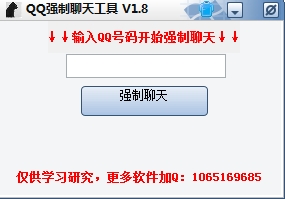 QQ强制聊天工具 V1.8

↓↓输入QQ号码开始强制聊天↓↓

强制聊天

仅供学习研究，更多软件加Q：1065169685